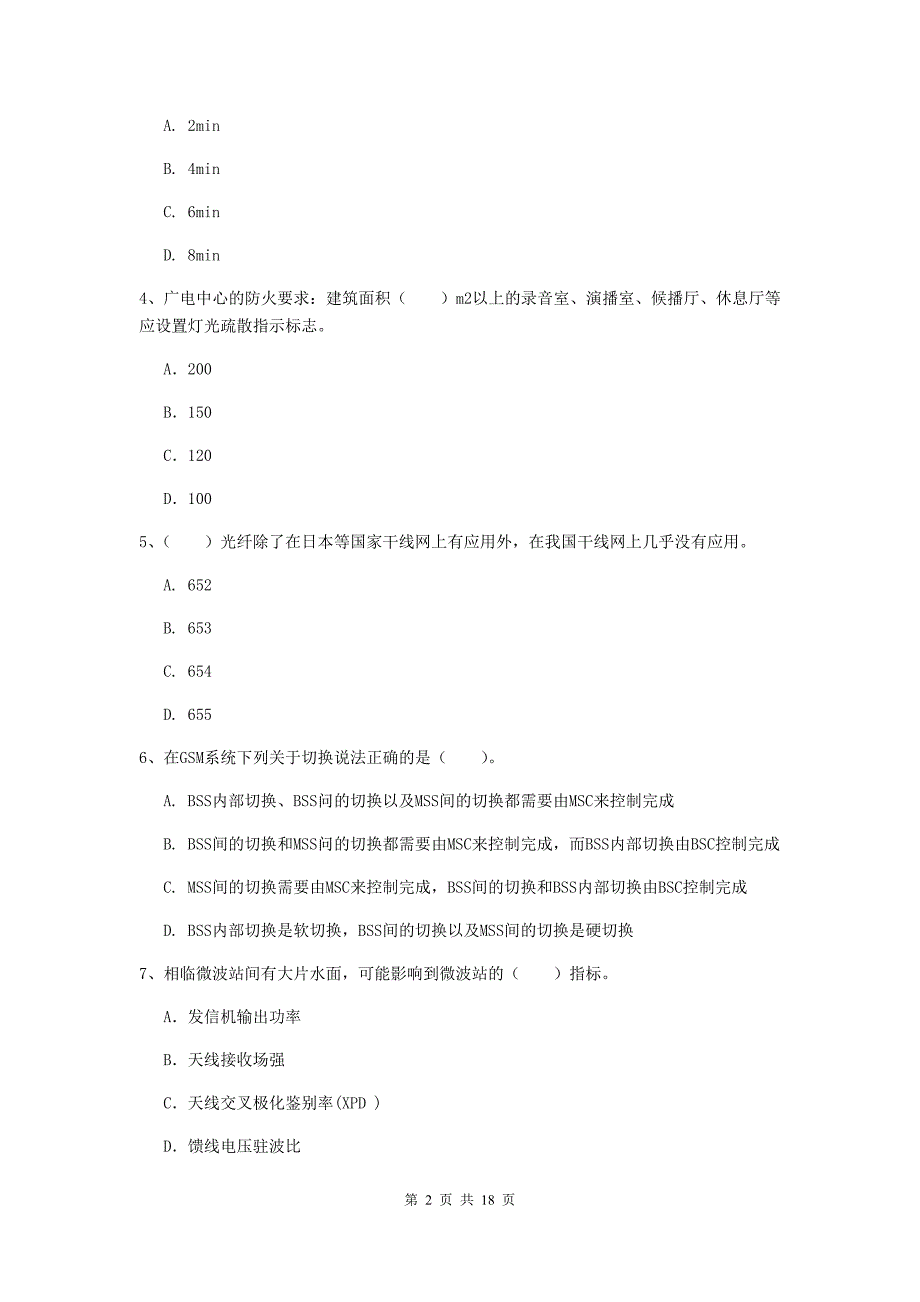 A. 2min

B. 4min

C. 6min

D. 8min

4、广电中心的防火要求：建筑面积（　　）m2以上的录音室、演播室、候播厅、休息厅等应设置灯光疏散指示标志。

A. 200

B. 150

C. 120

D. 100

5、（　　）光纤除了在日本等国家干线网上有应用外，在我国干线网上几乎没有应用。

A. 652

B. 653

C. 654

D. 655

6、在GSM系统下列关于切换说法正确的是（　　）。

A. BSS内部切换、BSS间的切换以及MSS间的切换都需要由MSC来控制完成

B. BSS间的切换和MSS间的切换都需要由MSC来控制完成，而BSS内部切换由BSC控制完成

C. MSS间的切换需要由MSC来控制完成，BSS间的切换和BSS内部切换由BSC控制完成

D. BSS内部切换是软切换，BSS间的切换以及MSS间的切换是硬切换

7、相临微波站间有大片水面，可能影响到微波站的（　　）指标。

A. 发信机输出功率

B. 天线接收场强

C. 天线交叉极化鉴别率(XPD )

D. 馈线电压驻波比

第 2 页 共 18 页